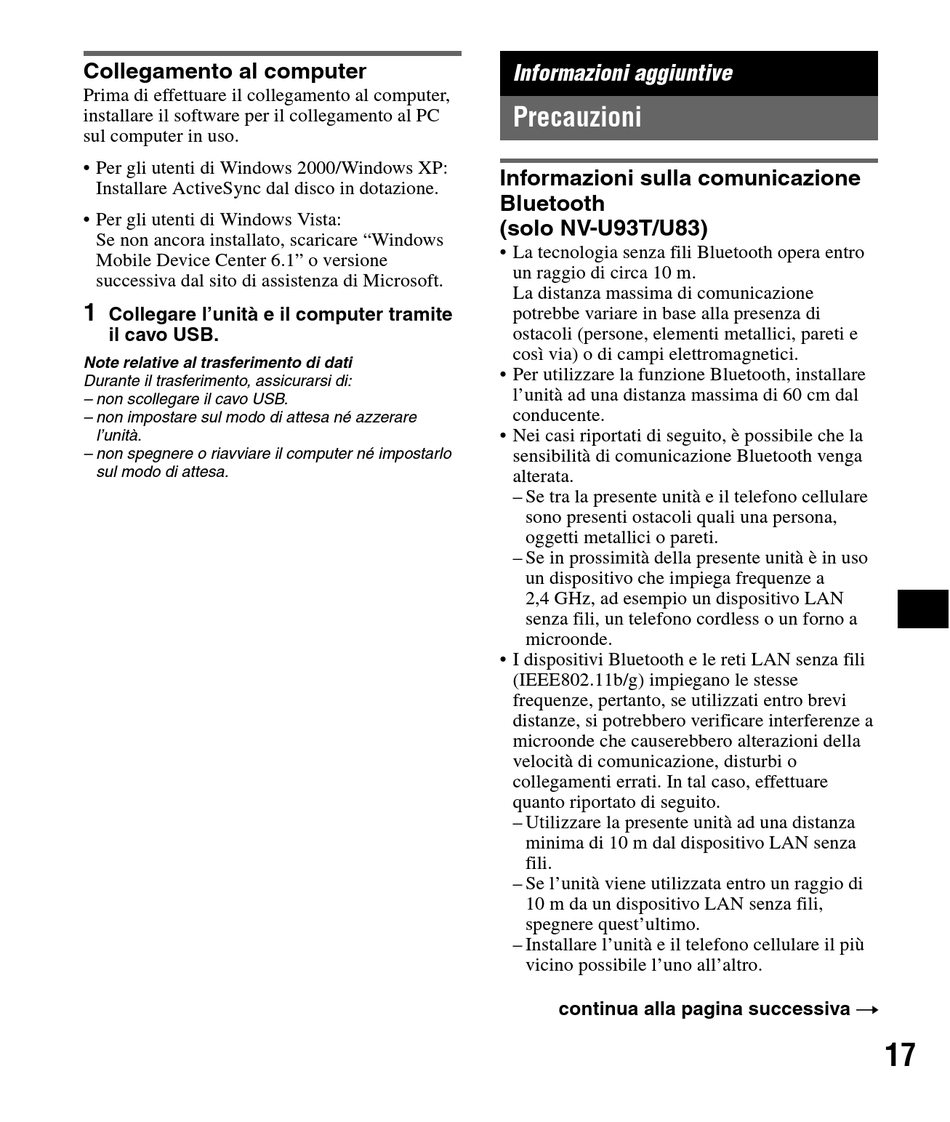 Collegamento al computer

Prima di effettuare il collegamento al computer, installare il software per il collegamento al PC sul computer in uso.

• Per gli utenti di Windows 2000/Windows XP: Installare ActiveSync dal disco in dotazione.

• Per gli utenti di Windows Vista: Se non ancora installato, scaricare “Windows Mobile Device Center 6.1” o versione successiva dal sito di assistenza di Microsoft.

1 Collegare l’unità e il computer tramite il cavo USB.

Note relative al trasferimento di dati
Durante il trasferimento, assicurarsi di:
– non scollegare il cavo USB.
– non impostare sul modo di attesa né azzerare l’unità.
– non spegnere o riavviare il computer né impostarlo sul modo di attesa.

Informazioni aggiuntive

Precauzioni

Informazioni sulla comunicazione Bluetooth (solo NV-U93T/U83)

• La tecnologia senza fili Bluetooth opera entro un raggio di circa 10 m.
La distanza massima di comunicazione potrebbe variare in base alla presenza di ostacoli (persone, elementi metallici, pareti e così via) o di campi elettromagnetici.
• Per utilizzare la funzione Bluetooth, installare l’unità ad una distanza massima di 60 cm dal conducente.
• Nei casi riportati di seguito, è possibile che la sensibilità di comunicazione Bluetooth venga alterata.
– Se tra la presente unità e il telefono cellulare sono presenti ostacoli quali una persona, oggetti metallici o pareti.
– Se in prossimità della presente unità è in uso un dispositivo che impiega frequenze a 2,4 GHz, ad esempio un dispositivo LAN senza fili, un telefono cordless o un forno a microonde.
• I dispositivi Bluetooth e le reti LAN senza fili (IEEE802.11b/g) impiegano le stesse frequenze, pertanto, se utilizzati entro brevi distanze, si potrebbero verificare interferenze a microonde che causerebbero alterazioni della velocità di comunicazione, disturbi o collegamenti errati. In tal caso, effettuare quanto riportato di seguito.
– Utilizzare la presente unità ad una distanza minima di 10 m dal dispositivo LAN senza fili.
– Se l’unità viene utilizzata entro un raggio di 10 m da un dispositivo LAN senza fili, spegnere quest’ultimo.
– Installare l’unità e il telefono cellulare il più vicino possibile l’uno all’altro.

continua alla pagina successiva →

17